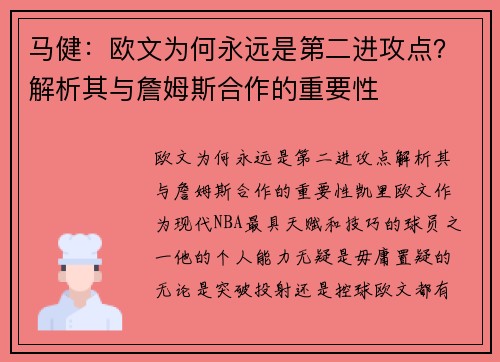 马健：欧文为何永远是第二进攻点？解析其与詹姆斯合作的重要性

欧文为何永远是第二进攻点解析其与詹姆斯合作的重要性凯里欧文作为现代NBA最具天赋和技巧的球员之一他的个人能力无疑是毋庸置疑的无论是突破投射还是控球欧文都有